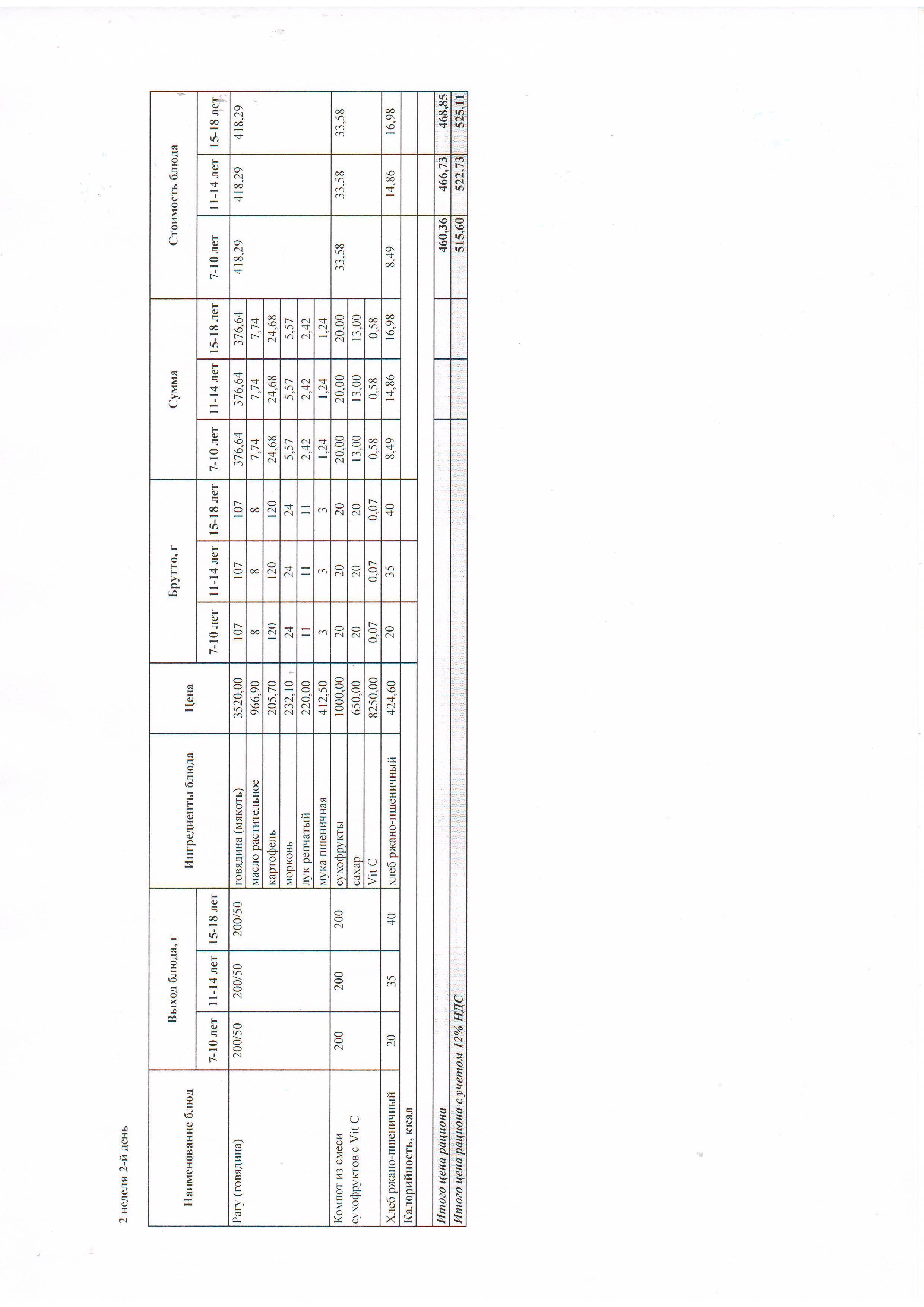 2 неделя 2-й день

| Наименование блюд | Выход блюда, г | | | Ингредиенты блюда | Цена | Брутто, г | | | Сумма | | | Стоимость блюда | | |
|---|---|---|---|---|---|---|---|---|---|---|---|---|---|---|
| | 7-10 лет | 11-14 лет | 15-18 лет | | | 7-10 лет | 11-14 лет | 15-18 лет | 7-10 лет | 11-14 лет | 15-18 лет | 7-10 лет | 11-14 лет | 15-18 лет |
| Рагу (говядина) | 200/50 | 200/50 | 200/50 | говядина (мякоть) | 3520,00 | 107 | 107 | 107 | 376,64 | 376,64 | 376,64 | 418,29 | 418,29 | 418,29 |
| | | | | масло растительное | 966,90 | 8 | 8 | 8 | 7,74 | 7,74 | 7,74 | | | |
| | | | | картофель | 205,70 | 120 | 120 | 120 | 24,68 | 24,68 | 24,68 | | | |
| | | | | морковь | 232,10 | 24 | 24 | 24 | 5,57 | 5,57 | 5,57 | | | |
| | | | | лук репчатый | 220,00 | 11 | 11 | 11 | 2,42 | 2,42 | 2,42 | | | |
| | | | | мука пшеничная | 412,50 | 3 | 3 | 3 | 1,24 | 1,24 | 1,24 | | | |
| Компот из смеси сухофруктов с Vit C | 200 | 200 | 200 | сухофрукты | 1000,00 | 20 | 20 | 20 | 20,00 | 20,00 | 20,00 | 33,58 | 33,58 | 33,58 |
| | | | | сахар | 650,00 | 20 | 20 | 20 | 13,00 | 13,00 | 13,00 | | | |
| | | | | Vit C | 8250,00 | 0,07 | 0,07 | 0,07 | 0,58 | 0,58 | 0,58 | | | |
| Хлеб ржано-пшеничный | 20 | 35 | 40 | хлеб ржано-пшеничный | 424,60 | 20 | 35 | 40 | 8,49 | 14,86 | 16,98 | 8,49 | 14,86 | 16,98 |
| Калорийность, ккал | | | | | | | | | | | | | | |
| | | | | | | | | | | | | | | |
| Итого цена рациона | | | | | | | | | | | | 460,36 | 466,73 | 468,85 |
| Итого цена рациона с учетом 12% НДС | | | | | | | | | | | | 515,60 | 522,73 | 525,11 |